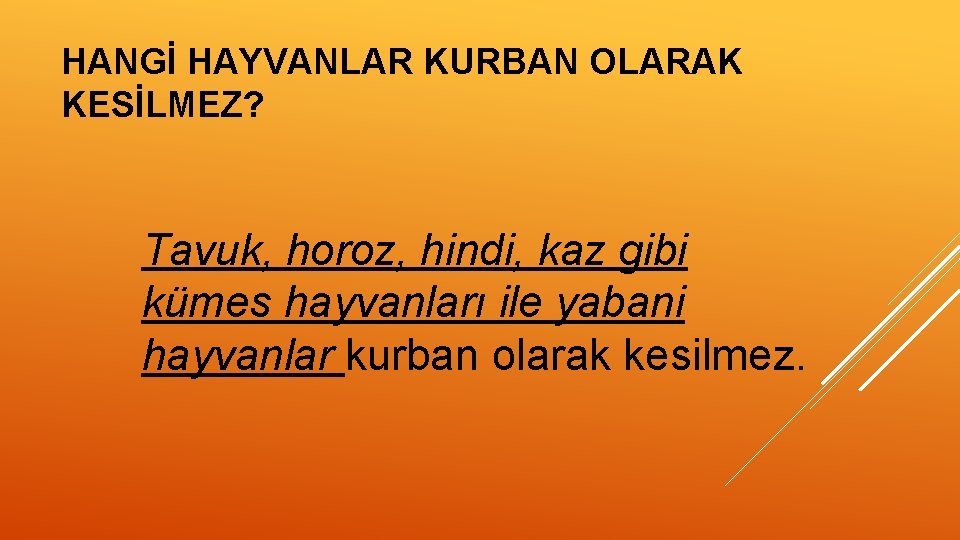 HANGİ HAYVANLAR KURBAN OLARAK KESİLMEZ?

Tavuk, horoz, hindi, kaz gibi kümes hayvanları ile yabani hayvanlar kurban olarak kesilmez.